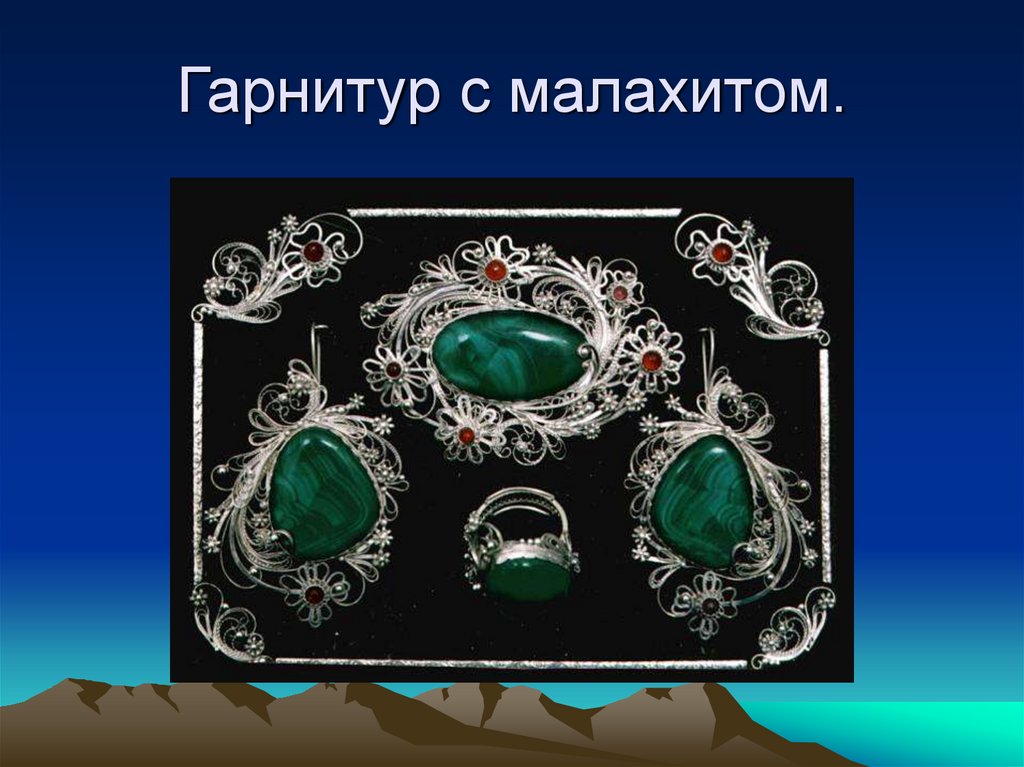 Гарнитур с малахитом.